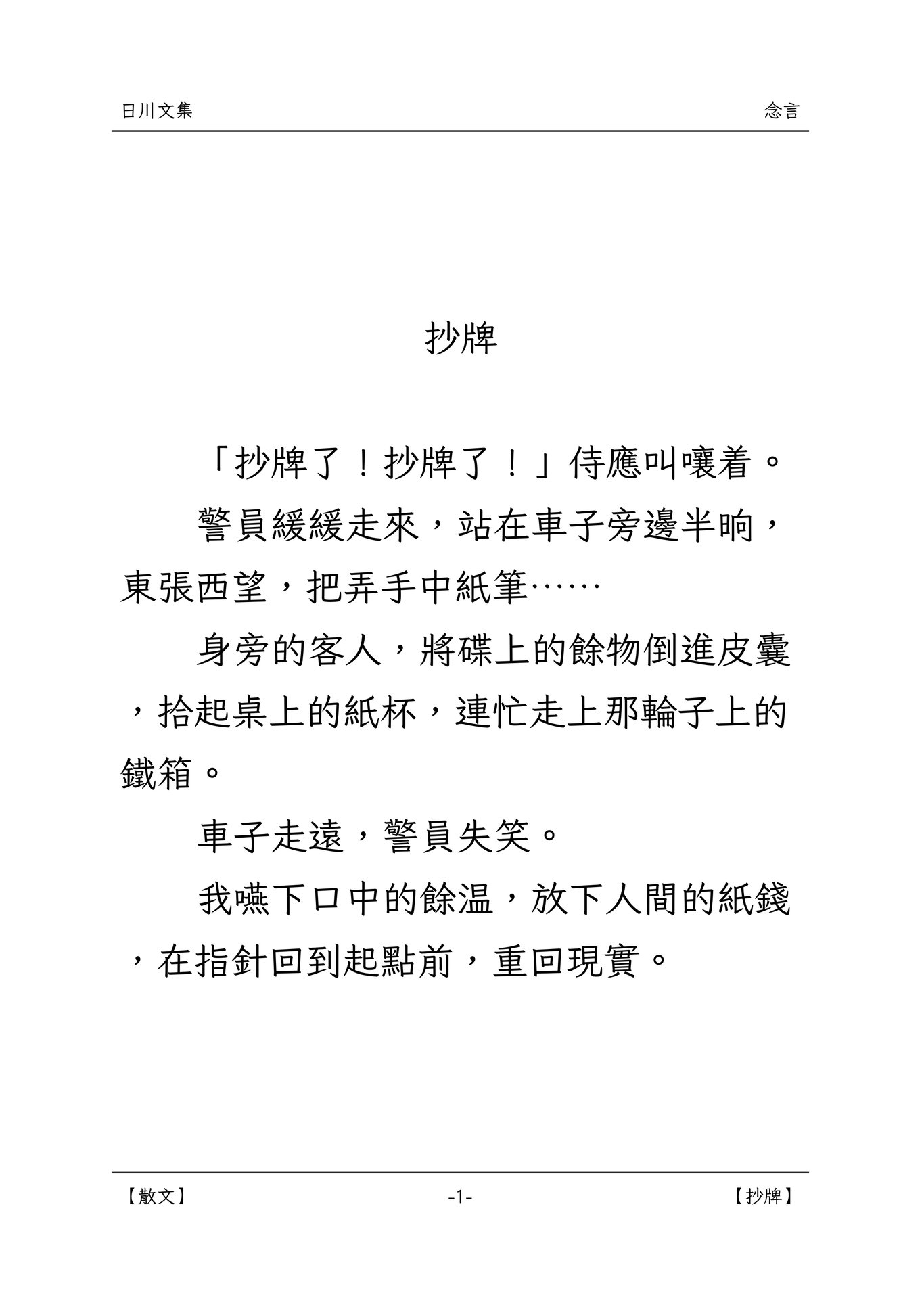 日川文集 念言

抄牌

「抄牌了！抄牌了！」侍應叫嚷着。

警員緩緩走來，站在車子旁邊半晌，東張西望，把弄手中紙筆……

身旁的客人，將碟上的餘物倒進皮囊，拾起桌上的紙杯，連忙走上那輪子上的鐵箱。

車子走遠，警員失笑。

我嚥下口中的餘温，放下人間的紙錢，在指針回到起點前，重回現實。

【散文】 -1- 【抄牌】